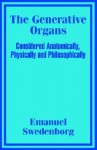 The Generative Organs

Considered Anatomically, Physically and Philosophically

Emanuel Swedenborg